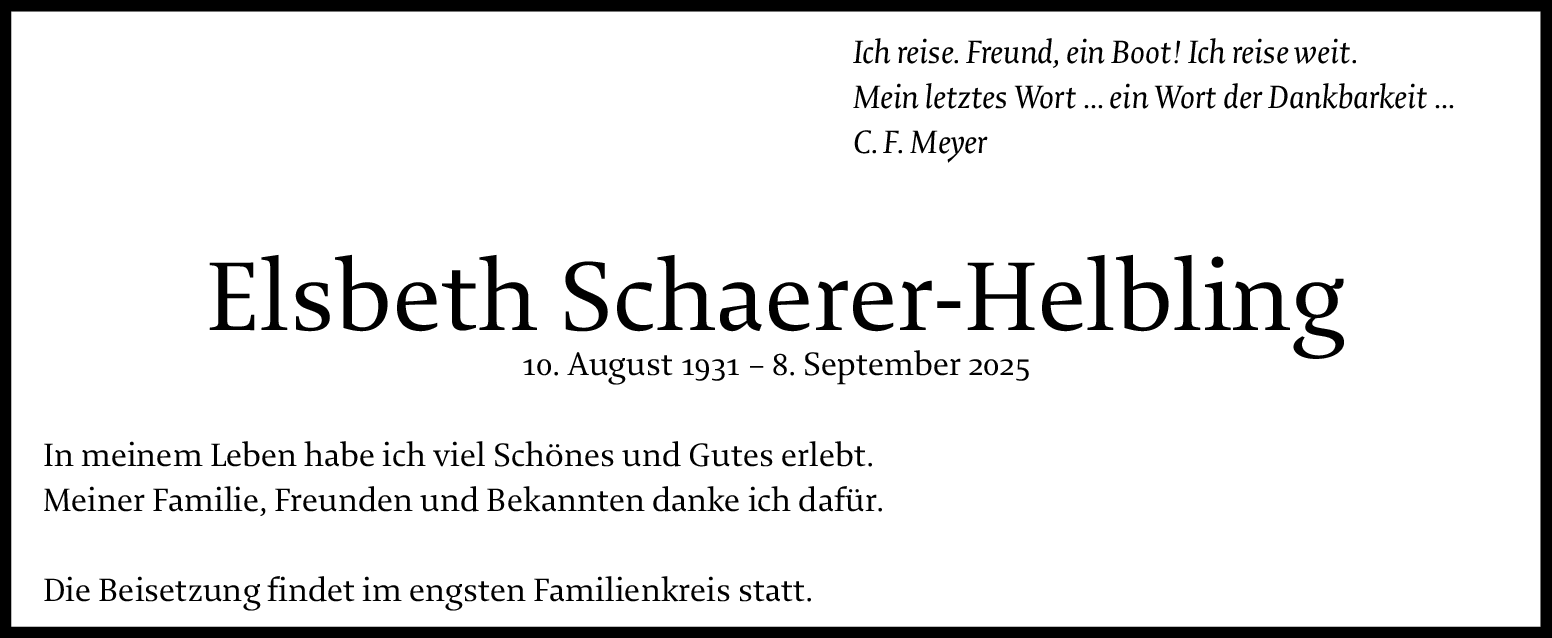 Ich reise. Freund, ein Boot! Ich reise weit.
Mein letztes Wort ... ein Wort der Dankbarkeit ...
C. F. Meyer

Elsbeth Schaerer-Helbling
10. August 1931 – 8. September 2025

In meinem Leben habe ich viel Schönes und Gutes erlebt.
Meiner Familie, Freunden und Bekannten danke ich dafür.

Die Beisetzung findet im engsten Familienkreis statt.